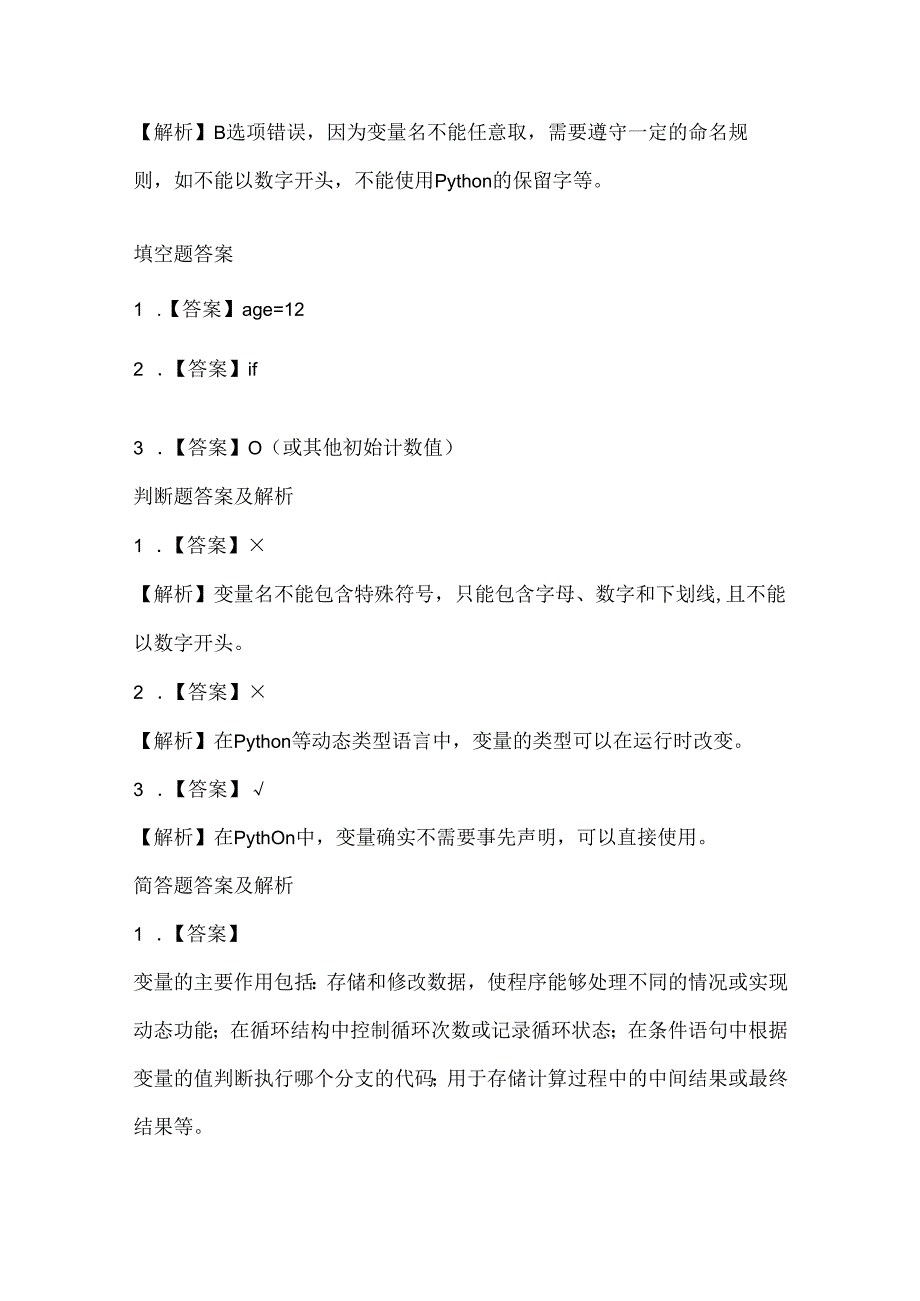 【解析】B选项错误，因为变量名不能任意取，需要遵守一定的命名规则，如不能以数字开头，不能使用Python的保留字等。

填空题答案

1．【答案】age=12

2．【答案】if

3．【答案】O（或其他初始计数值）

判断题答案及解析

1．【答案】×

【解析】变量名不能包含特殊符号，只能包含字母、数字和下划线,且不能以数字开头。

2．【答案】×

【解析】在Python等动态类型语言中，变量的类型可以在运行时改变。

3．【答案】√

【解析】在PythOn中，变量确实不需要事先声明，可以直接使用。

简答题答案及解析

1．【答案】

变量的主要作用包括:存储和修改数据，使程序能够处理不同的情况或实现动态功能;在循环结构中控制循环次数或记录循环状态;在条件语句中根据变量的值判断执行哪个分支的代码;用于存储计算过程中的中间结果或最终结果等。